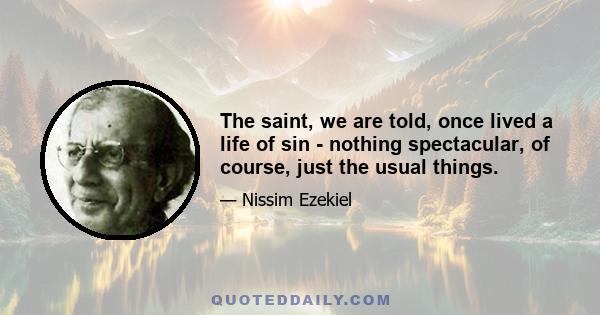 The saint, we are told, once lived a life of sin - nothing spectacular, of course, just the usual things.

— Nissim Ezekiel

QUOTEDDAILY.COM